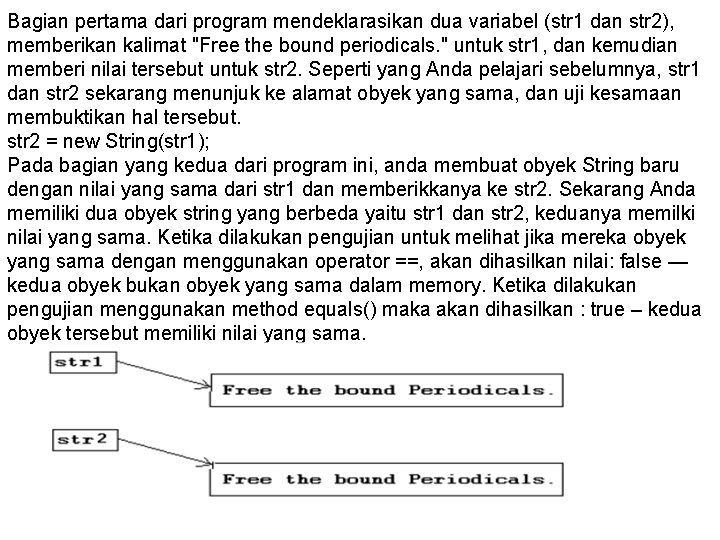 Bagian pertama dari program mendeklarasikan dua variabel (str1 dan str2), memberikan kalimat "Free the bound periodicals." untuk str1, dan kemudian memberi nilai tersebut untuk str2. Seperti yang Anda pelajari sebelumnya, str1 dan str2 sekarang menunjuk ke alamat obyek yang sama, dan uji kesamaan membuktikan hal tersebut.
str2 = new String(str1);
Pada bagian yang kedua dari program ini, anda membuat obyek String baru dengan nilai yang sama dari str1 dan memberikkanya ke str2. Sekarang Anda memiliki dua obyek string yang berbeda yaitu str1 dan str2, keduanya memilki nilai yang sama. Ketika dilakukan pengujian untuk melihat jika mereka obyek yang sama dengan menggunakan operator ==, akan dihasilkan nilai: false — kedua obyek bukan obyek yang sama dalam memory. Ketika dilakukan pengujian menggunakan method equals() maka akan dihasilkan : true – kedua obyek tersebut memiliki nilai yang sama.

str1

Free the bound Periodicals.

str2

Free the bound Periodicals.